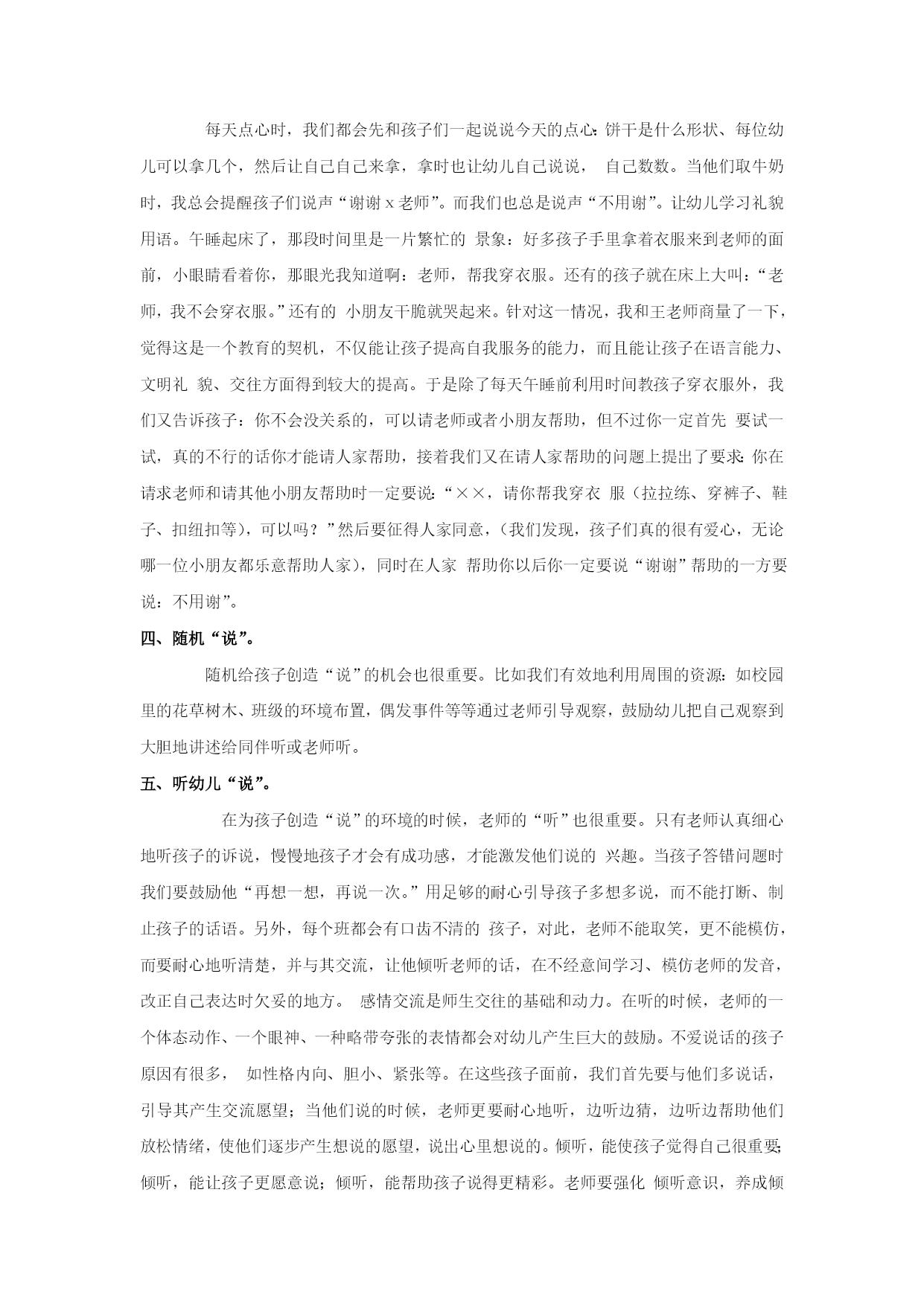 每天点心时，我们都会先和孩子们一起说说今天的点心:饼干是什么形状、每位幼儿可以拿几个，然后让自己自己来拿，拿时也让幼儿自己说说， 自己数数。当他们取牛奶时，我总会提醒孩子们说声“谢谢 x 老师”。而我们也总是说声“不用谢”。让幼儿学习礼貌用语。午睡起床了，那段时间里是一片繁忙的 景象：好多孩子手里拿着衣服来到老师的面前，小眼睛看着你，那眼光我知道啊：老师，帮我穿衣服。还有的孩子就在床上大叫：“老师，我不会穿衣服。”还有的 小朋友干脆就哭起来。针对这一情况，我和王老师商量了一下，觉得这是一个教育的契机，不仅能让孩子提高自我服务的能力，而且能让孩子在语言能力、文明礼 貌、交往方面得到较大的提高。于是除了每天午睡前利用时间教孩子穿衣服外，我们又告诉孩子：你不会没关系的，可以请老师或者小朋友帮助，但不过你一定首先 要试一试，真的不行的话你才能请人家帮助，接着我们又在请人家帮助的问题上提出了要求:你在请求老师和请其他小朋友帮助时一定要说：“××，请你帮我穿衣 服（拉拉练、穿裤子、鞋子、扣纽扣等），可以吗？”然后要征得人家同意，(我们发现，孩子们真的很有爱心，无论哪一位小朋友都乐意帮助人家)，同时在人家 帮助你以后你一定要说“谢谢”帮助的一方要说：不用谢”。

四、随机“说”。

随机给孩子创造“说”的机会也很重要。比如我们有效地利用周围的资源：如校园里的花草树木、班级的环境布置，偶发事件等等通过老师引导观察，鼓励幼儿把自己观察到大胆地讲述给同伴听或老师听。

五、听幼儿“说”。

在为孩子创造“说”的环境的时候，老师的“听”也很重要。只有老师认真细心地听孩子的诉说，慢慢地孩子才会有成功感，才能激发他们说的 兴趣。当孩子答错问题时我们要鼓励他“再想一想，再说一次。”用足够的耐心引导孩子多想多说，而不能打断、制止孩子的话语。另外，每个班都会有口齿不清的 孩子，对此，老师不能取笑，更不能模仿，而要耐心地听清楚，并与其交流，让他倾听老师的话，在不经意间学习、模仿老师的发音，改正自己表达时欠妥的地方。 感情交流是师生交往的基础和动力。在听的时候，老师的一个体态动作、一个眼神、一种略带夸张的表情都会对幼儿产生巨大的鼓励。不爱说话的孩子原因有很多， 如性格内向、胆小、紧张等。在这些孩子面前，我们首先要与他们多说话，引导其产生交流愿望；当他们说的时候，老师更要耐心地听，边听边猜，边听边帮助他们放松情绪，使他们逐步产生想说的愿望，说出心里想说的。倾听，能使孩子觉得自己很重要;倾听，能让孩子更愿意说；倾听，能帮助孩子说得更精彩。老师要强化 倾听意识，养成倾